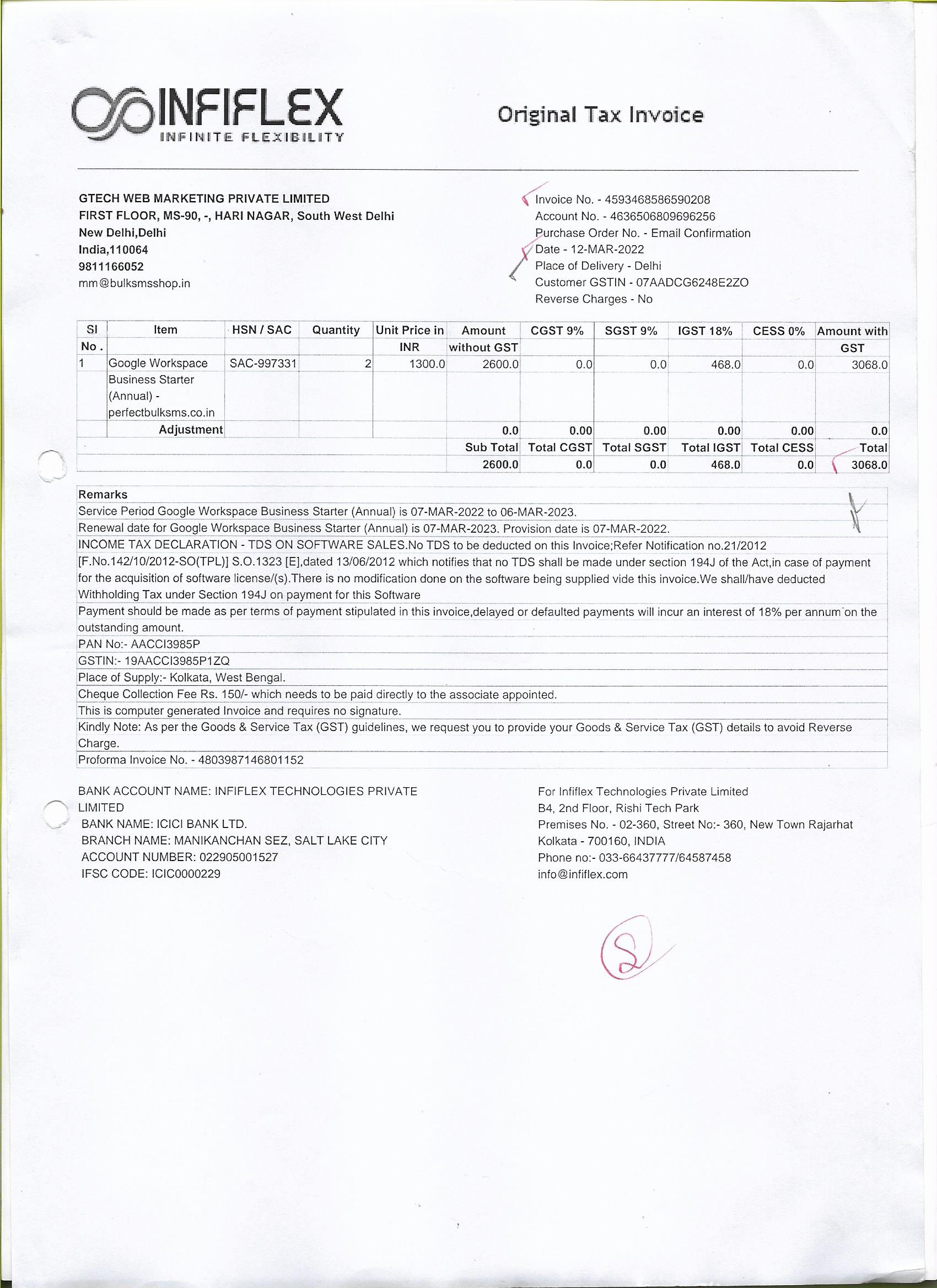 INFIFLEX
INFINITE FLEXIBILITY

Original Tax Invoice

GTECH WEB MARKETING PRIVATE LIMITED
FIRST FLOOR, MS-90, -, HARI NAGAR, South West Delhi
New Delhi,Delhi
India,110064
9811166052
mm@bulksmsshop.in

Invoice No. - 4593468586590208
Account No. - 4636506809696256
Purchase Order No. - Email Confirmation
Date - 12-MAR-2022
Place of Delivery - Delhi
Customer GSTIN - 07AADCG6248E2ZO
Reverse Charges - No

| Sl No . | Item | HSN / SAC | Quantity | Unit Price in INR | Amount without GST | CGST 9% | SGST 9% | IGST 18% | CESS 0% | Amount with GST |
|---|---|---|---|---|---|---|---|---|---|---|
| 1 | Google Workspace Business Starter (Annual) - perfectbulksms.co.in | SAC-997331 | 2 | 1300.0 | 2600.0 | 0.0 | 0.0 | 468.0 | 0.0 | 3068.0 |
| | Adjustment | | | | 0.0 | 0.00 | 0.00 | 0.00 | 0.00 | 0.0 |
| | | | | | Sub Total | Total CGST | Total SGST | Total IGST | Total CESS | Total |
| | | | | | 2600.0 | 0.0 | 0.0 | 468.0 | 0.0 | 3068.0 |

Remarks
Service Period Google Workspace Business Starter (Annual) is 07-MAR-2022 to 06-MAR-2023.
Renewal date for Google Workspace Business Starter (Annual) is 07-MAR-2023. Provision date is 07-MAR-2022.
INCOME TAX DECLARATION - TDS ON SOFTWARE SALES.No TDS to be deducted on this Invoice;Refer Notification no.21/2012 [F.No.142/10/2012-SO(TPL)] S.O.1323 [E],dated 13/06/2012 which notifies that no TDS shall be made under section 194J of the Act,in case of payment for the acquisition of software license/(s).There is no modification done on the software being supplied vide this invoice.We shall/have deducted Withholding Tax under Section 194J on payment for this Software
Payment should be made as per terms of payment stipulated in this invoice,delayed or defaulted payments will incur an interest of 18% per annum on the outstanding amount.
PAN No:- AACCI3985P
GSTIN:- 19AACCI3985P1ZQ
Place of Supply:- Kolkata, West Bengal.
Cheque Collection Fee Rs. 150/- which needs to be paid directly to the associate appointed.
This is computer generated Invoice and requires no signature.
Kindly Note: As per the Goods & Service Tax (GST) guidelines, we request you to provide your Goods & Service Tax (GST) details to avoid Reverse Charge.
Proforma Invoice No. - 4803987146801152

BANK ACCOUNT NAME: INFIFLEX TECHNOLOGIES PRIVATE LIMITED
BANK NAME: ICICI BANK LTD.
BRANCH NAME: MANIKANCHAN SEZ, SALT LAKE CITY
ACCOUNT NUMBER: 022905001527
IFSC CODE: ICIC0000229

For Infiflex Technologies Private Limited
B4, 2nd Floor, Rishi Tech Park
Premises No. - 02-360, Street No:- 360, New Town Rajarhat
Kolkata - 700160, INDIA
Phone no:- 033-66437777/64587458
info@infiflex.com